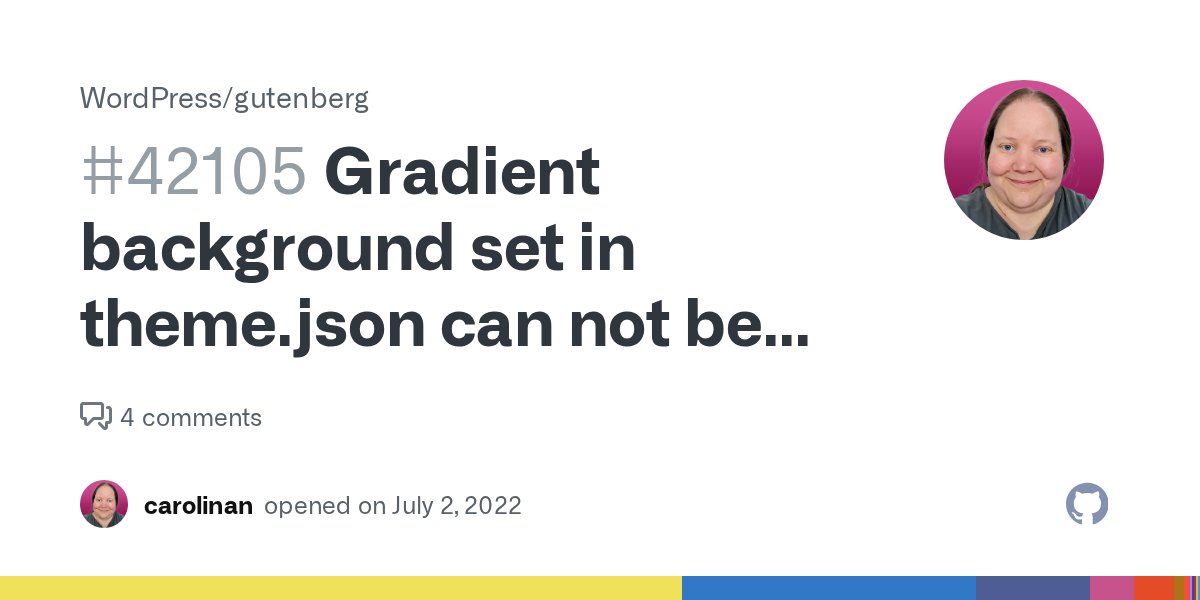 WordPress/gutenberg

#42105 Gradient background set in theme.json can not be...

4 comments

carolinan opened on July 2, 2022